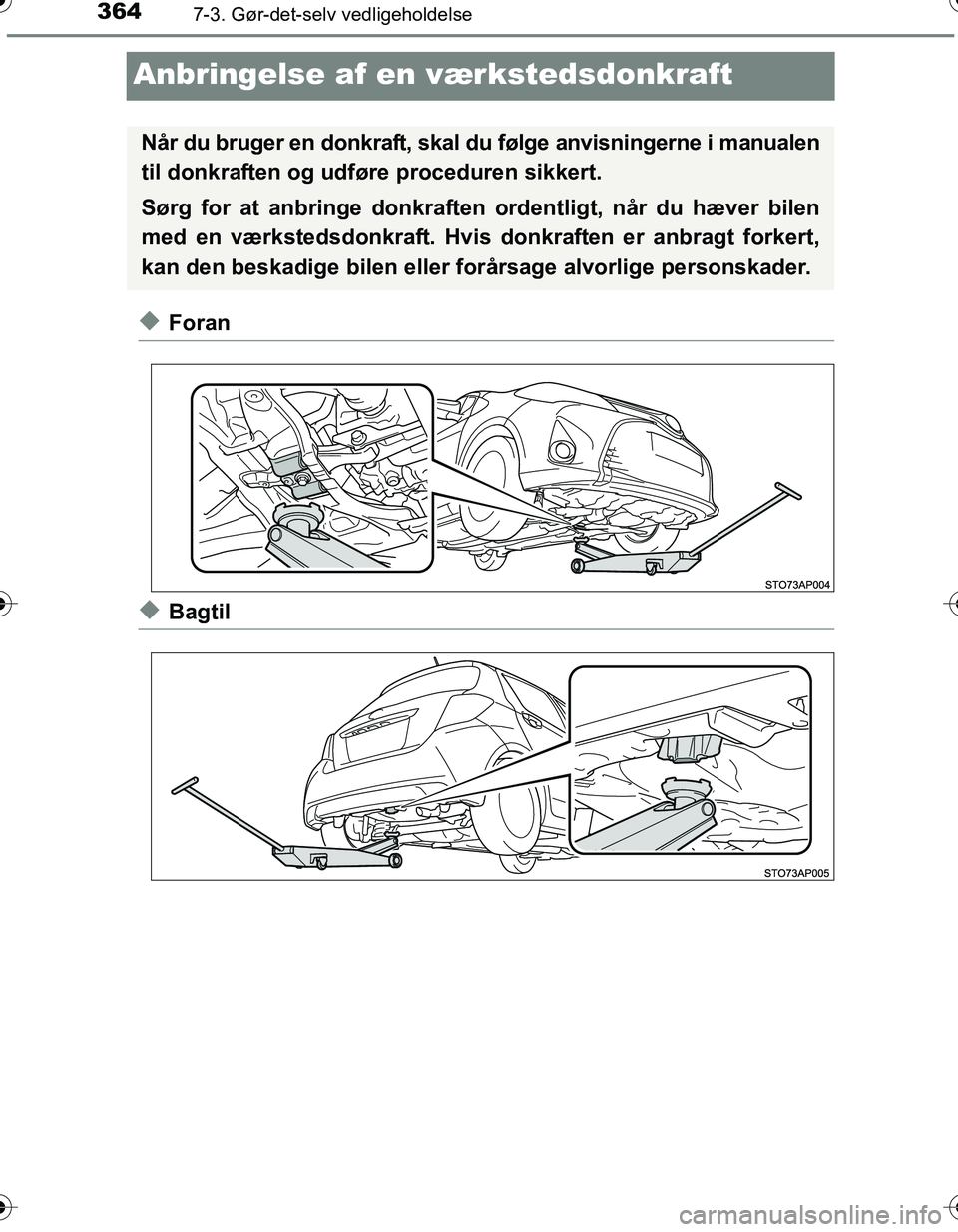 364
7-3. Gør-det-selv vedligeholdelse

Anbringelse af en værkstedsdonkraft

Når du bruger en donkraft, skal du følge anvisningerne i manualen til donkraften og udføre proceduren sikkert.

Sørg for at anbringe donkraften ordentligt, når du hæver bilen med en værkstedsdonkraft. Hvis donkraften er anbragt forkert, kan den beskadige bilen eller forårsage alvorlige personskader.

Foran

STO73AP004

Bagtil

STO73AP005

carmanualsonline.info